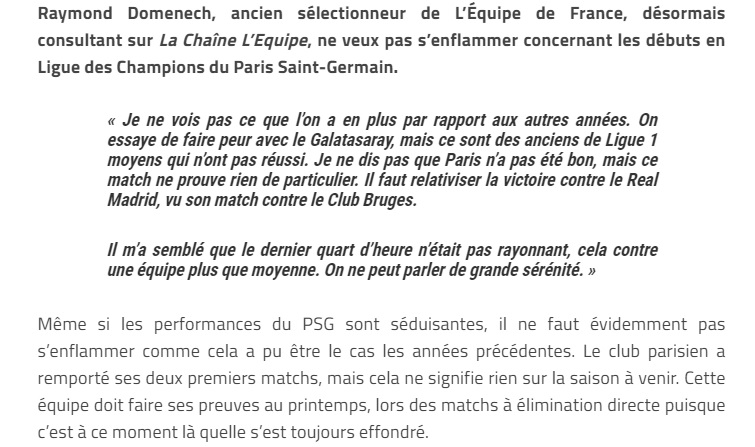 Raymond Domenech, ancien sélectionneur de L'Équipe de France, désormais consultant sur La Chaîne L'Equipe, ne veux pas s'enflammer concernant les débuts en Ligue des Champions du Paris Saint-Germain.

« Je ne vois pas ce que l'on a en plus par rapport aux autres années. On essaye de faire peur avec le Galatasaray, mais ce sont des anciens de Ligue 1 moyens qui n'ont pas réussi. Je ne dis pas que Paris n'a pas été bon, mais ce match ne prouve rien de particulier. Il faut relativiser la victoire contre le Real Madrid, vu son match contre le Club Bruges.

Il m'a semblé que le dernier quart d'heure n'était pas rayonnant, cela contre une équipe plus que moyenne. On ne peut parler de grande sérénité. »

Même si les performances du PSG sont séduisantes, il ne faut évidemment pas s'enflammer comme cela a pu être le cas les années précédentes. Le club parisien a remporté ses deux premiers matchs, mais cela ne signifie rien sur la saison à venir. Cette équipe doit faire ses preuves au printemps, lors des matchs à élimination directe puisque c'est à ce moment là quelle s'est toujours effondré.